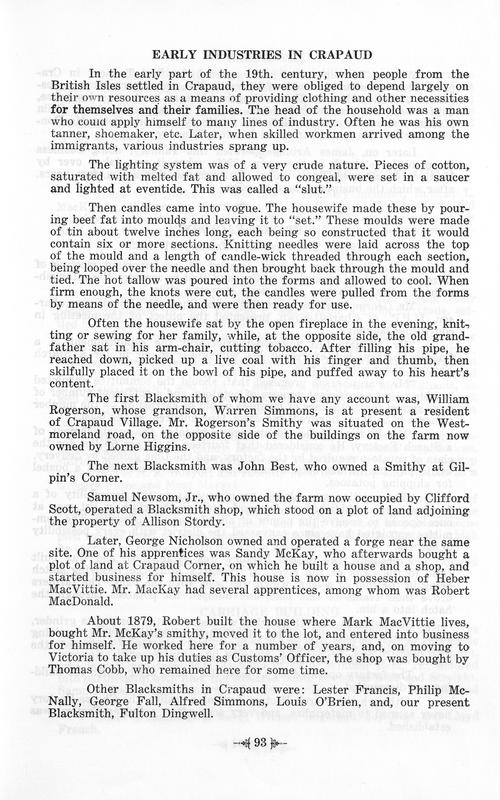 EARLY INDUSTRIES IN CRAPAUD

In the early part of the 19th. century, when people from the British Isles settled in Crapaud, they were obliged to depend largely on their own resources as a means of providing clothing and other necessities for themselves and their families. The head of the household was a man who could apply himself to many lines of industry. Often he was his own tanner, shoemaker, etc. Later, when skilled workmen arrived among the immigrants, various industries sprang up.

The lighting system was of a very crude nature. Pieces of cotton, saturated with melted fat and allowed to congeal, were set in a saucer and lighted at eventide. This was called a "slut."

Then candles came into vogue. The housewife made these by pouring beef fat into moulds and leaving it to "set." These moulds were made of tin about twelve inches long, each being so constructed that it would contain six or more sections. Knitting needles were laid across the top of the mould and a length of candle-wick threaded through each section, being looped over the needle and then brought back through the mould and tied. The hot tallow was poured into the forms and allowed to cool. When firm enough, the knots were cut, the candles were pulled from the forms by means of the needle, and were then ready for use.

Often the housewife sat by the open fireplace in the evening, knitting or sewing for her family, while, at the opposite side, the old grandfather sat in his arm-chair, cutting tobacco. After filling his pipe, he reached down, picked up a live coal with his finger and thumb, then skilfully placed it on the bowl of his pipe, and puffed away to his heart's content.

The first Blacksmith of whom we have any account was, William Rogerson, whose grandson, Warren Simmons, is at present a resident of Crapaud Village. Mr. Rogerson's Smithy was situated on the Westmoreland road, on the opposite side of the buildings on the farm now owned by Lorne Higgins.

The next Blacksmith was John Best, who owned a Smithy at Gilpin's Corner.

Samuel Newsom, Jr., who owned the farm now occupied by Clifford Scott, operated a Blacksmith shop, which stood on a plot of land adjoining the property of Allison Stordy.

Later, George Nicholson owned and operated a forge near the same site. One of his apprentices was Sandy McKay, who afterwards bought a plot of land at Crapaud Corner, on which he built a house and a shop, and started business for himself. This house is now in possession of Heber MacVittie. Mr. MacKay had several apprentices, among whom was Robert MacDonald.

About 1879, Robert built the house where Mark MacVittie lives, bought Mr. McKay's smithy, moved it to the lot, and entered into business for himself. He worked here for a number of years, and, on moving to Victoria to take up his duties as Customs' Officer, the shop was bought by Thomas Cobb, who remained here for some time.

Other Blacksmiths in Crapaud were: Lester Francis, Philip McNally, George Fall, Alfred Simmons, Louis O'Brien, and, our present Blacksmith, Fulton Dingwell.

93